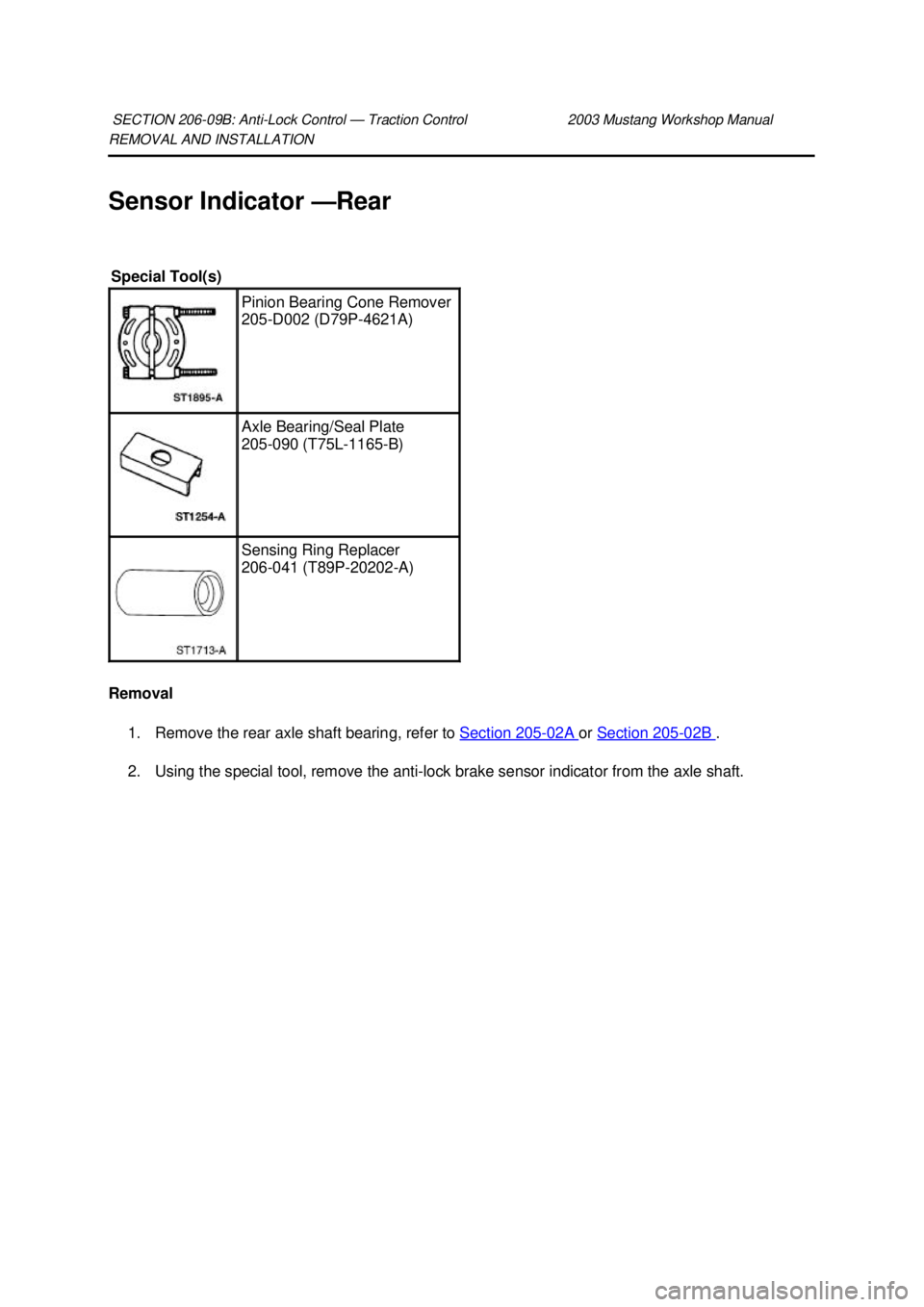 SECTION 206-09B: Anti-Lock Control — Traction Control 2003 Mustang Workshop Manual
REMOVAL AND INSTALLATION

Sensor Indicator —Rear

Special Tool(s)

| | |
|---|---|
| ST1895-A | Pinion Bearing Cone Remover 205-D002 (D79P-4621A) |
| ST1254-A | Axle Bearing/Seal Plate 205-090 (T75L-1165-B) |
| ST1713-A | Sensing Ring Replacer 206-041 (T89P-20202-A) |

Removal

1. Remove the rear axle shaft bearing, refer to Section 205-02A or Section 205-02B .

2. Using the special tool, remove the anti-lock brake sensor indicator from the axle shaft.

carmanualsonline.info